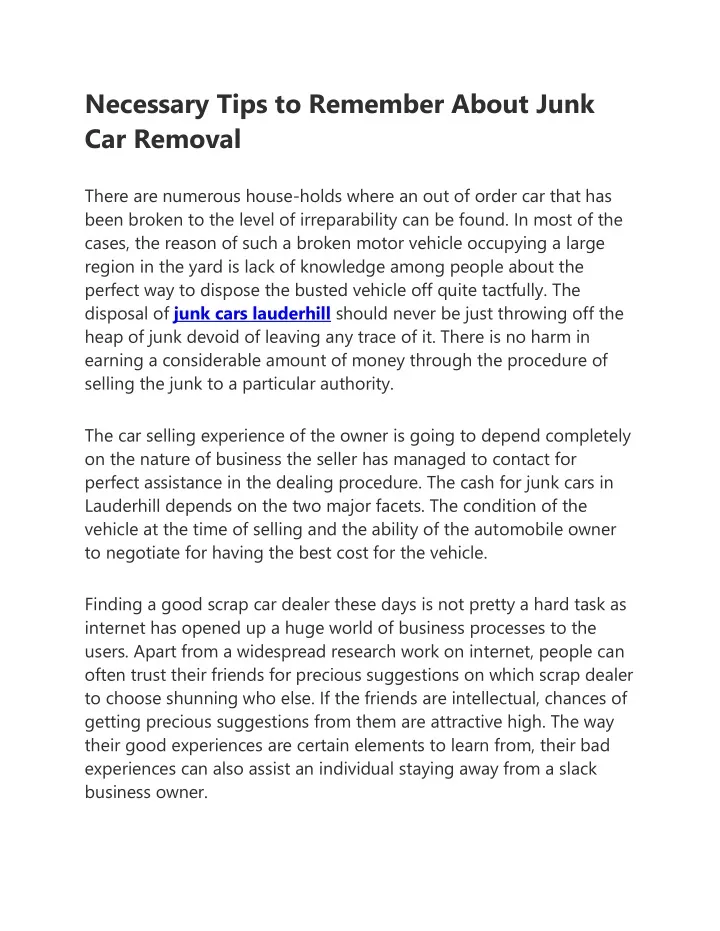 Necessary Tips to Remember About Junk Car Removal

There are numerous house-holds where an out of order car that has been broken to the level of irreparability can be found. In most of the cases, the reason of such a broken motor vehicle occupying a large region in the yard is lack of knowledge among people about the perfect way to dispose the busted vehicle off quite tactfully. The disposal of junk cars lauderhill should never be just throwing off the heap of junk devoid of leaving any trace of it. There is no harm in earning a considerable amount of money through the procedure of selling the junk to a particular authority.

The car selling experience of the owner is going to depend completely on the nature of business the seller has managed to contact for perfect assistance in the dealing procedure. The cash for junk cars in Lauderhill depends on the two major facets. The condition of the vehicle at the time of selling and the ability of the automobile owner to negotiate for having the best cost for the vehicle.

Finding a good scrap car dealer these days is not pretty a hard task as internet has opened up a huge world of business processes to the users. Apart from a widespread research work on internet, people can often trust their friends for precious suggestions on which scrap dealer to choose shunning who else. If the friends are intellectual, chances of getting precious suggestions from them are attractive high. The way their good experiences are certain elements to learn from, their bad experiences can also assist an individual staying away from a slack business owner.